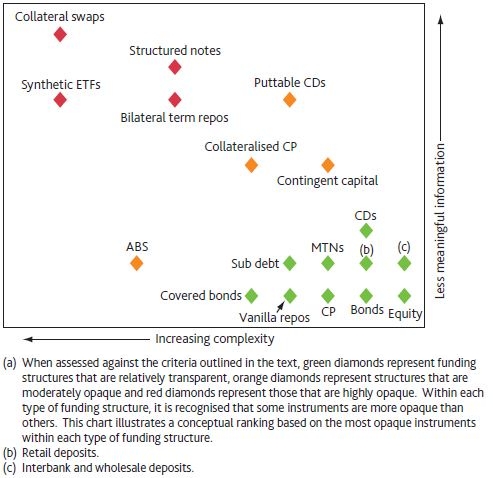 Collateral swaps

Structured notes

Synthetic ETFs

Puttable CDs

Bilateral term repos

Collateralised CP

Contingent capital

CDs

ABS

MTNs

(b)

(c)

Sub debt

Covered bonds

Vanilla repos

CP

Bonds

Equity

Less meaningful information

Increasing complexity

(a) When assessed against the criteria outlined in the text, green diamonds represent funding structures that are relatively transparent, orange diamonds represent structures that are moderately opaque and red diamonds represent those that are highly opaque. Within each type of funding structure, it is recognised that some instruments are more opaque than others. This chart illustrates a conceptual ranking based on the most opaque instruments within each type of funding structure.
(b) Retail deposits.
(c) Interbank and wholesale deposits.